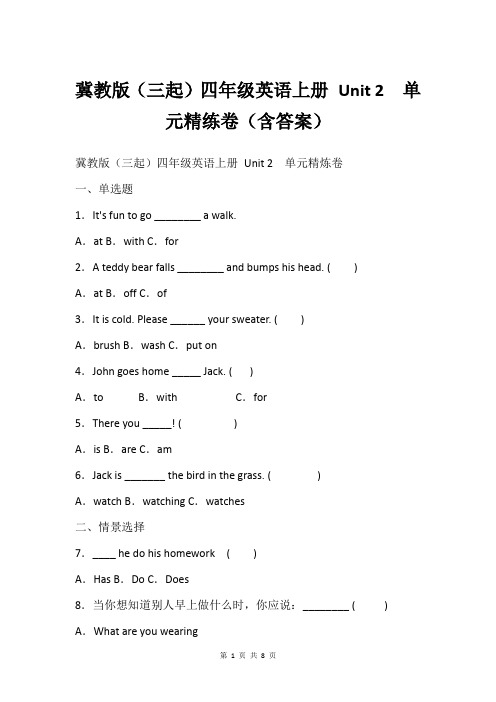 冀教版（三起）四年级英语上册 Unit 2　单元精练卷（含答案）

冀教版（三起）四年级英语上册 Unit 2　单元精练卷

一、单选题

1．It's fun to go ________ a walk.

A．at B．with C．for

2．A teddy bear falls ________ and bumps his head. (　　)

A．at B．off C．of

3．It is cold. Please ______ your sweater. (　　)

A．brush B．wash C．put on

4．John goes home _____ Jack. (　　)

A．to　　B．with　　C．for

5．There you _____! (　　)

A．is B．are C．am

6．Jack is _______ the bird in the grass. (　　)

A．watch B．watching C．watches

二、情景选择

7．____ he do his homework　(　　)

A．Has B．Do C．Does

8．当你想知道别人早上做什么时，你应说：________ (　　)

A．What are you wearing

第 1 页 共 8 页